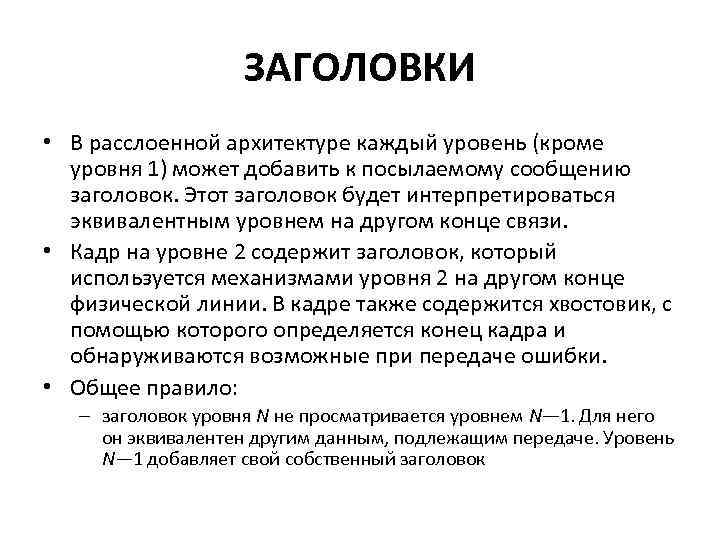 ЗАГОЛОВКИ

• В расслоенной архитектуре каждый уровень (кроме уровня 1) может добавить к посылаемому сообщению заголовок. Этот заголовок будет интерпретироваться эквивалентным уровнем на другом конце связи.

• Кадр на уровне 2 содержит заголовок, который используется механизмами уровня 2 на другом конце физической линии. В кадре также содержится хвостовик, с помощью которого определяется конец кадра и обнаруживаются возможные при передаче ошибки.

• Общее правило:

– заголовок уровня $N$ не просматривается уровнем $N$—1. Для него он эквивалентен другим данным, подлежащим передаче. Уровень $N$—1 добавляет свой собственный заголовок